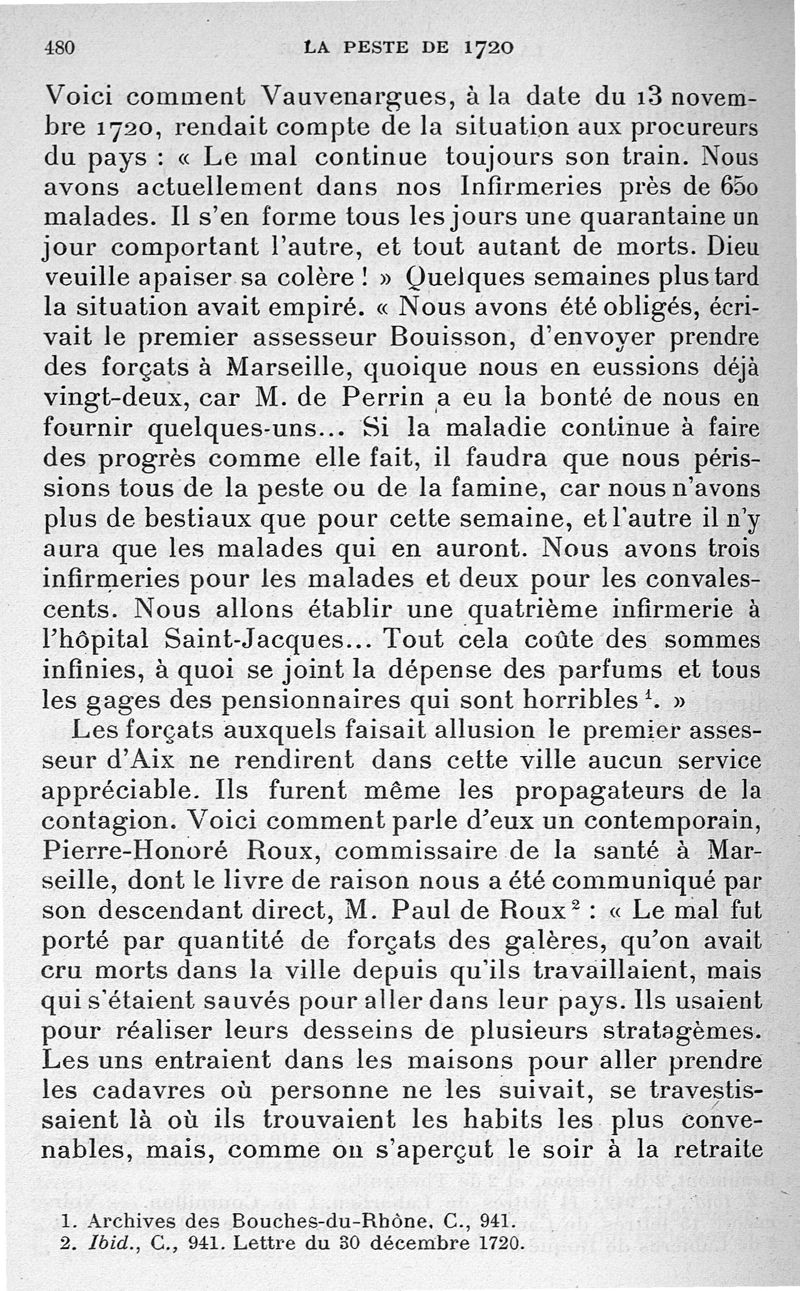 480 LA PESTE DE 1720

Voici comment Vauvenargues, à la date du 13 novembre 1720, rendait compte de la situation aux procureurs du pays : « Le mal continue toujours son train. Nous avons actuellement dans nos Infirmeries près de 650 malades. Il s'en forme tous les jours une quarantaine un jour comportant l'autre, et tout autant de morts. Dieu veuille apaiser sa colère ! » Quelques semaines plus tard la situation avait empiré. « Nous avons été obligés, écrivait le premier assesseur Bouisson, d'envoyer prendre des forçats à Marseille, quoique nous en eussions déjà vingt-deux, car M. de Perrin a eu la bonté de nous en fournir quelques-uns... Si la maladie continue à faire des progrès comme elle fait, il faudra que nous périssions tous de la peste ou de la famine, car nous n'avons plus de bestiaux que pour cette semaine, et l'autre il n'y aura que les malades qui en auront. Nous avons trois infirmeries pour les malades et deux pour les convalescents. Nous allons établir une quatrième infirmerie à l'hôpital Saint-Jacques... Tout cela coûte des sommes infinies, à quoi se joint la dépense des parfums et tous les gages des pensionnaires qui sont horribles $^1$. »

Les forçats auxquels faisait allusion le premier assesseur d'Aix ne rendirent dans cette ville aucun service appréciable. Ils furent même les propagateurs de la contagion. Voici comment parle d'eux un contemporain, Pierre-Honoré Roux, commissaire de la santé à Marseille, dont le livre de raison nous a été communiqué par son descendant direct, M. Paul de Roux $^2$ : « Le mal fut porté par quantité de forçats des galères, qu'on avait cru morts dans la ville depuis qu'ils travaillaient, mais qui s'étaient sauvés pour aller dans leur pays. Ils usaient pour réaliser leurs desseins de plusieurs stratagèmes. Les uns entraient dans les maisons pour aller prendre les cadavres où personne ne les suivait, se travestissaient là où ils trouvaient les habits les plus convenables, mais, comme on s'aperçut le soir à la retraite

1. Archives des Bouches-du-Rhône, C., 941.
2. Ibid., C., 941. Lettre du 30 décembre 1720.